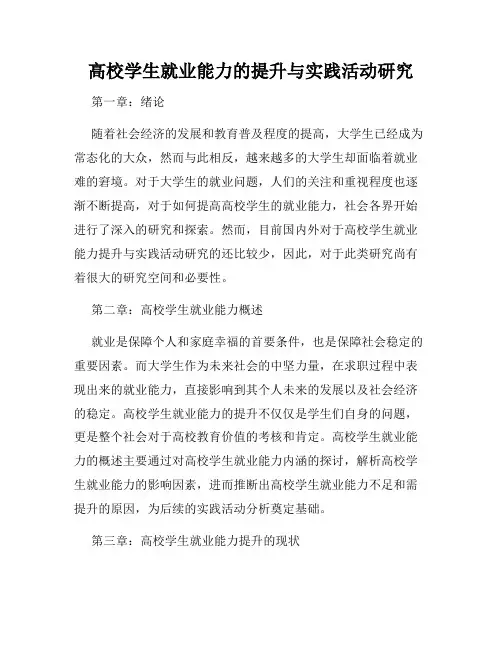 高校学生就业能力的提升与实践活动研究

第一章：绪论

随着社会经济的发展和教育普及程度的提高，大学生已经成为常态化的大众，然而与此相反，越来越多的大学生却面临着就业难的窘境。对于大学生的就业问题，人们的关注和重视程度也逐渐不断提高，对于如何提高高校学生的就业能力，社会各界开始进行了深入的研究和探索。然而，目前国内外对于高校学生就业能力提升与实践活动研究的还比较少，因此，对于此类研究尚有着很大的研究空间和必要性。

第二章：高校学生就业能力概述

就业是保障个人和家庭幸福的首要条件，也是保障社会稳定的重要因素。而大学生作为未来社会的中坚力量，在求职过程中表现出来的就业能力，直接影响到其个人未来的发展以及社会经济的稳定。高校学生就业能力的提升不仅仅是学生们自身的问题，更是整个社会对于高校教育价值的考核和肯定。高校学生就业能力的概述主要通过对高校学生就业能力内涵的探讨，解析高校学生就业能力的影响因素，进而推断出高校学生就业能力不足和需提升的原因，为后续的实践活动分析奠定基础。

第三章：高校学生就业能力提升的现状